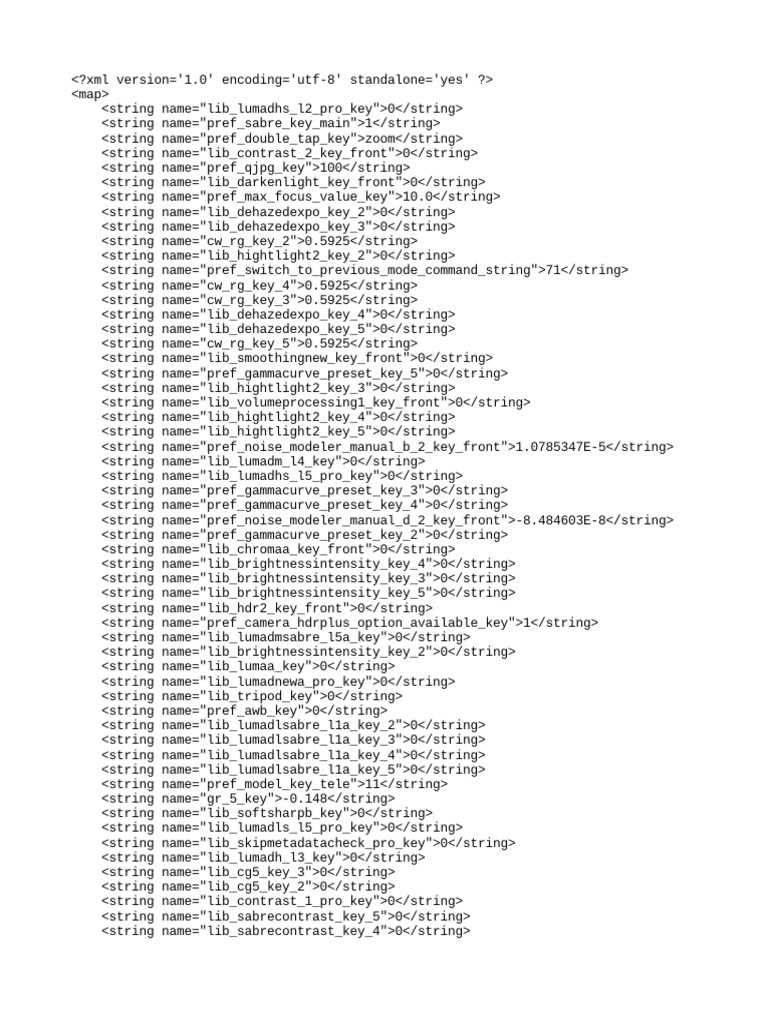 <?xml version='1.0' encoding='utf-8' standalone='yes' ?>
<map>
<string name="lib_lumadhs_l2_pro_key">0</string>
<string name="pref_sabre_key_main">1</string>
<string name="pref_double_tap_key">zoom</string>
<string name="lib_contrast_2_key_front">0</string>
<string name="pref_qjpg_key">100</string>
<string name="lib_darkenlight_key_front">0</string>
<string name="pref_max_focus_value_key">10.0</string>
<string name="lib_dehazedexpo_key_2">0</string>
<string name="lib_dehazedexpo_key_3">0</string>
<string name="cw_rg_key_2">0.5925</string>
<string name="lib_hightlight2_key_2">0</string>
<string name="pref_switch_to_previous_mode_command_string">71</string>
<string name="cw_rg_key_4">0.5925</string>
<string name="cw_rg_key_3">0.5925</string>
<string name="lib_dehazedexpo_key_4">0</string>
<string name="lib_dehazedexpo_key_5">0</string>
<string name="cw_rg_key_5">0.5925</string>
<string name="lib_smoothingnew_key_front">0</string>
<string name="pref_gammacurve_preset_key_5">0</string>
<string name="lib_hightlight2_key_3">0</string>
<string name="lib_volumeprocessing1_key_front">0</string>
<string name="lib_hightlight2_key_4">0</string>
<string name="lib_hightlight2_key_5">0</string>
<string name="pref_noise_modeler_manual_b_2_key_front">1.0785347E-5</string>
<string name="lib_lumadm_l4_key">0</string>
<string name="lib_lumadhs_l5_pro_key">0</string>
<string name="pref_gammacurve_preset_key_3">0</string>
<string name="pref_gammacurve_preset_key_4">0</string>
<string name="pref_noise_modeler_manual_d_2_key_front">-8.484603E-8</string>
<string name="pref_gammacurve_preset_key_2">0</string>
<string name="lib_chromaa_key_front">0</string>
<string name="lib_brightnessintensity_key_4">0</string>
<string name="lib_brightnessintensity_key_3">0</string>
<string name="lib_brightnessintensity_key_5">0</string>
<string name="lib_hdr2_key_front">0</string>
<string name="pref_camera_hdrplus_option_available_key">1</string>
<string name="lib_lumadmsabre_l5a_key">0</string>
<string name="lib_brightnessintensity_key_2">0</string>
<string name="lib_lumaa_key">0</string>
<string name="lib_lumadnewa_pro_key">0</string>
<string name="lib_tripod_key">0</string>
<string name="pref_awb_key">0</string>
<string name="lib_lumadlsabre_l1a_key_2">0</string>
<string name="lib_lumadlsabre_l1a_key_3">0</string>
<string name="lib_lumadlsabre_l1a_key_4">0</string>
<string name="lib_lumadlsabre_l1a_key_5">0</string>
<string name="pref_model_key_tele">11</string>
<string name="gr_5_key">-0.148</string>
<string name="lib_softsharpb_key">0</string>
<string name="lib_lumadls_l5_pro_key">0</string>
<string name="lib_skipmetadatacheck_pro_key">0</string>
<string name="lib_lumadh_l3_key">0</string>
<string name="lib_cg5_key_3">0</string>
<string name="lib_cg5_key_2">0</string>
<string name="lib_contrast_1_pro_key">0</string>
<string name="lib_sabrecontrast_key_5">0</string>
<string name="lib_sabrecontrast_key_4">0</string>